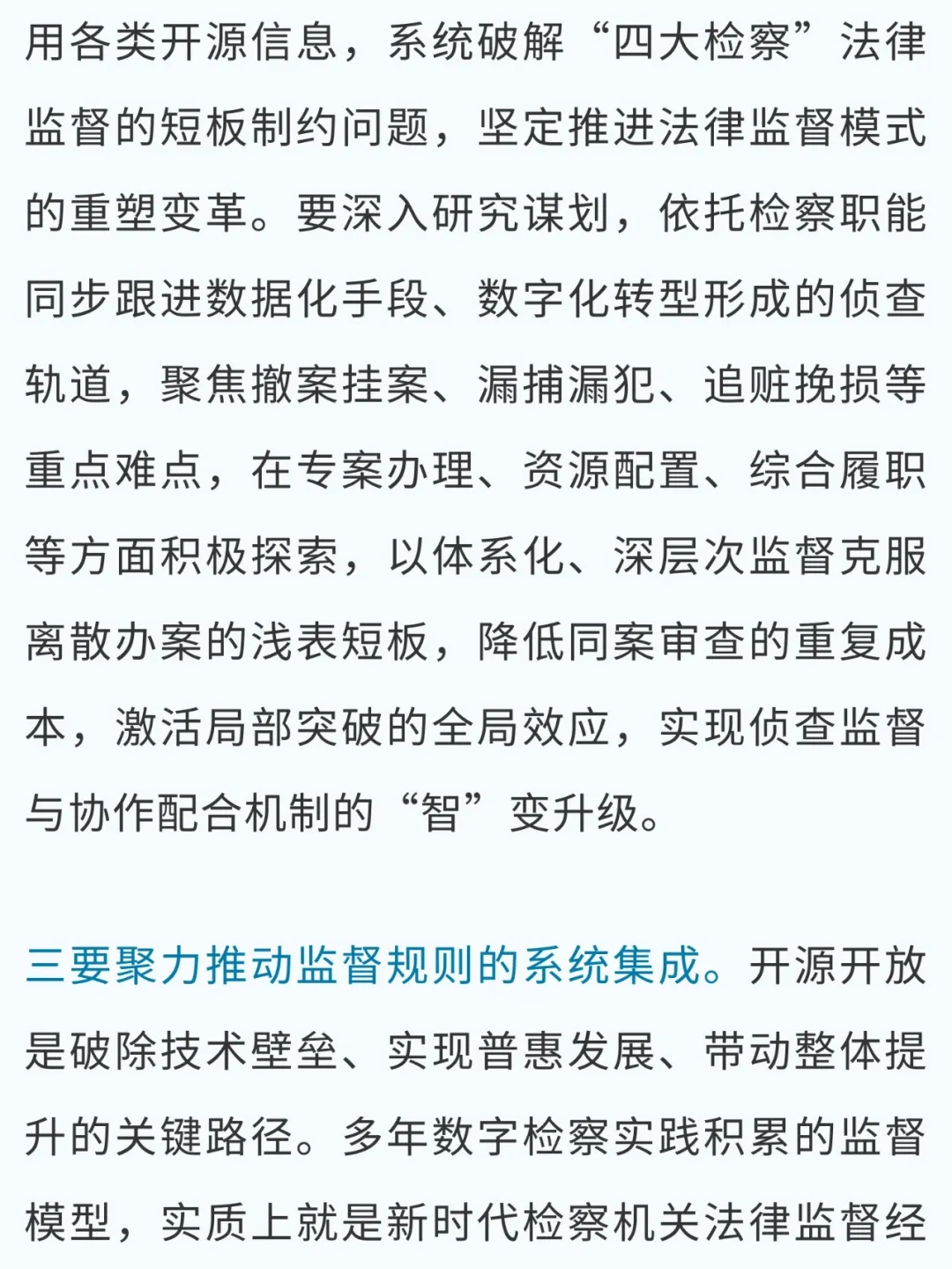 用各类开源信息，系统破解“四大检察”法律监督的短板制约问题，坚定推进法律监督模式的重塑变革。要深入研究谋划，依托检察职能同步跟进数据化手段、数字化转型形成的侦查轨道，聚焦撤案挂案、漏捕漏犯、追赃挽损等重点难点，在专案办理、资源配置、综合履职等方面积极探索，以体系化、深层次监督克服离散办案的浅表短板，降低同案审查的重复成本，激活局部突破的全局效应，实现侦查监督与协作配合机制的“智”变升级。

三要聚力推动监督规则的系统集成。开源开放是破除技术壁垒、实现普惠发展、带动整体提升的关键路径。多年数字检察实践积累的监督模型，实质上就是新时代检察机关法律监督经